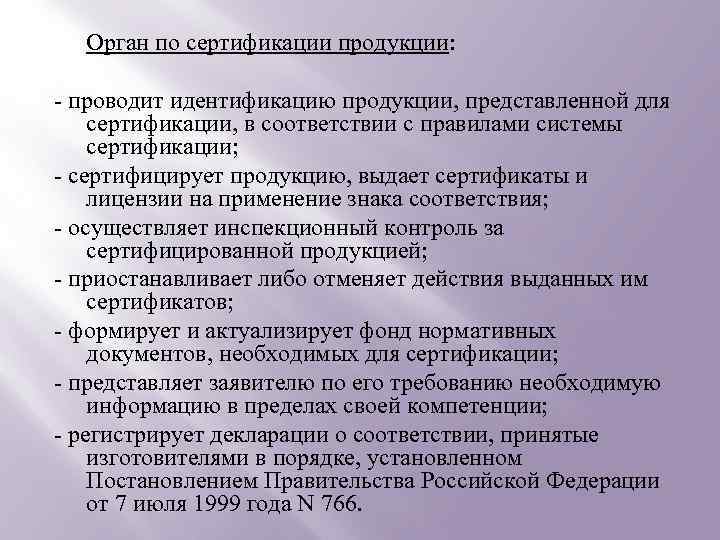 Орган по сертификации продукции:

- проводит идентификацию продукции, представленной для сертификации, в соответствии с правилами системы сертификации;

- сертифицирует продукцию, выдает сертификаты и лицензии на применение знака соответствия;

- осуществляет инспекционный контроль за сертифицированной продукцией;

- приостанавливает либо отменяет действия выданных им сертификатов;

- формирует и актуализирует фонд нормативных документов, необходимых для сертификации;

- представляет заявителю по его требованию необходимую информацию в пределах своей компетенции;

- регистрирует декларации о соответствии, принятые изготовителями в порядке, установленном Постановлением Правительства Российской Федерации от 7 июля 1999 года N 766.